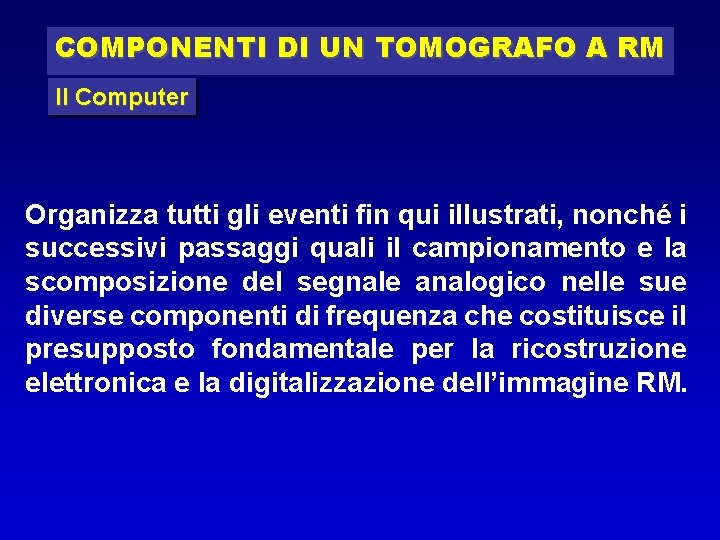 COMPONENTI DI UN TOMOGRAFO A RM

Il Computer

Organizza tutti gli eventi fin qui illustrati, nonché i successivi passaggi quali il campionamento e la scomposizione del segnale analogico nelle sue diverse componenti di frequenza che costituisce il presupposto fondamentale per la ricostruzione elettronica e la digitalizzazione dell’immagine RM.